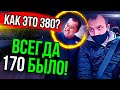 КАК ЭТО 380?

ВСЕГДА 170 БЫЛО!